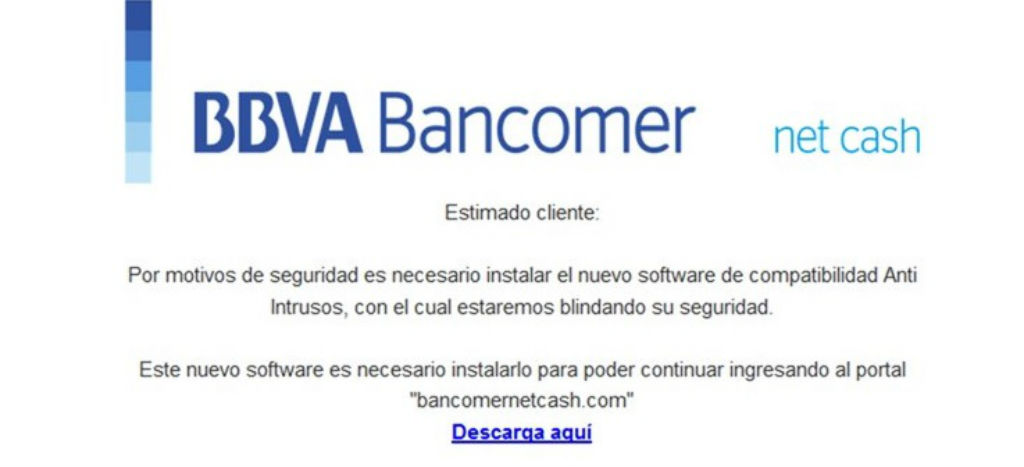 BBVA Bancomer net cash

Estimado cliente:

Por motivos de seguridad es necesario instalar el nuevo software de compatibilidad Anti Intrusos, con el cual estaremos blindando su seguridad.

Este nuevo software es necesario instalarlo para poder continuar ingresando al portal "bancomernetcash.com"
Descarga aquí